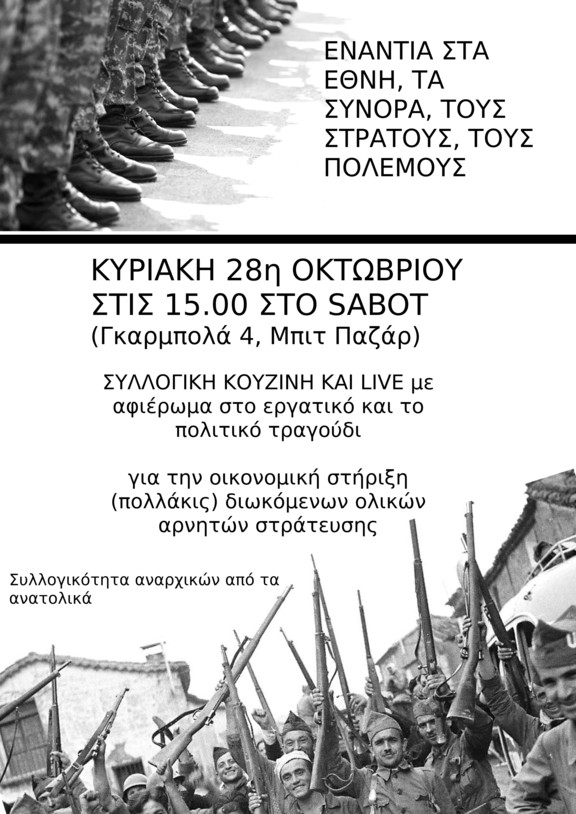 ΕΝΑΝΤΙΑ ΣΤΑ ΕΘΝΗ, ΤΑ ΣΥΝΟΡΑ, ΤΟΥΣ ΣΤΡΑΤΟΥΣ, ΤΟΥΣ ΠΟΛΕΜΟΥΣ

ΚΥΡΙΑΚΗ 28η ΟΚΤΩΒΡΙΟΥ
ΣΤΙΣ 15.00 ΣΤΟ SABOT
(Γκαρμπολά 4, Μπιτ Παζάρ)

ΣΥΛΛΟΓΙΚΗ ΚΟΥΖΙΝΗ ΚΑΙ LIVE με αφιέρωμα στο εργατικό και το πολιτικό τραγούδι

για την οικονομική στήριξη (πολλάκις) διωκόμενων ολικών αρνητών στράτευσης

Συλλογικότητα αναρχικών από τα ανατολικά